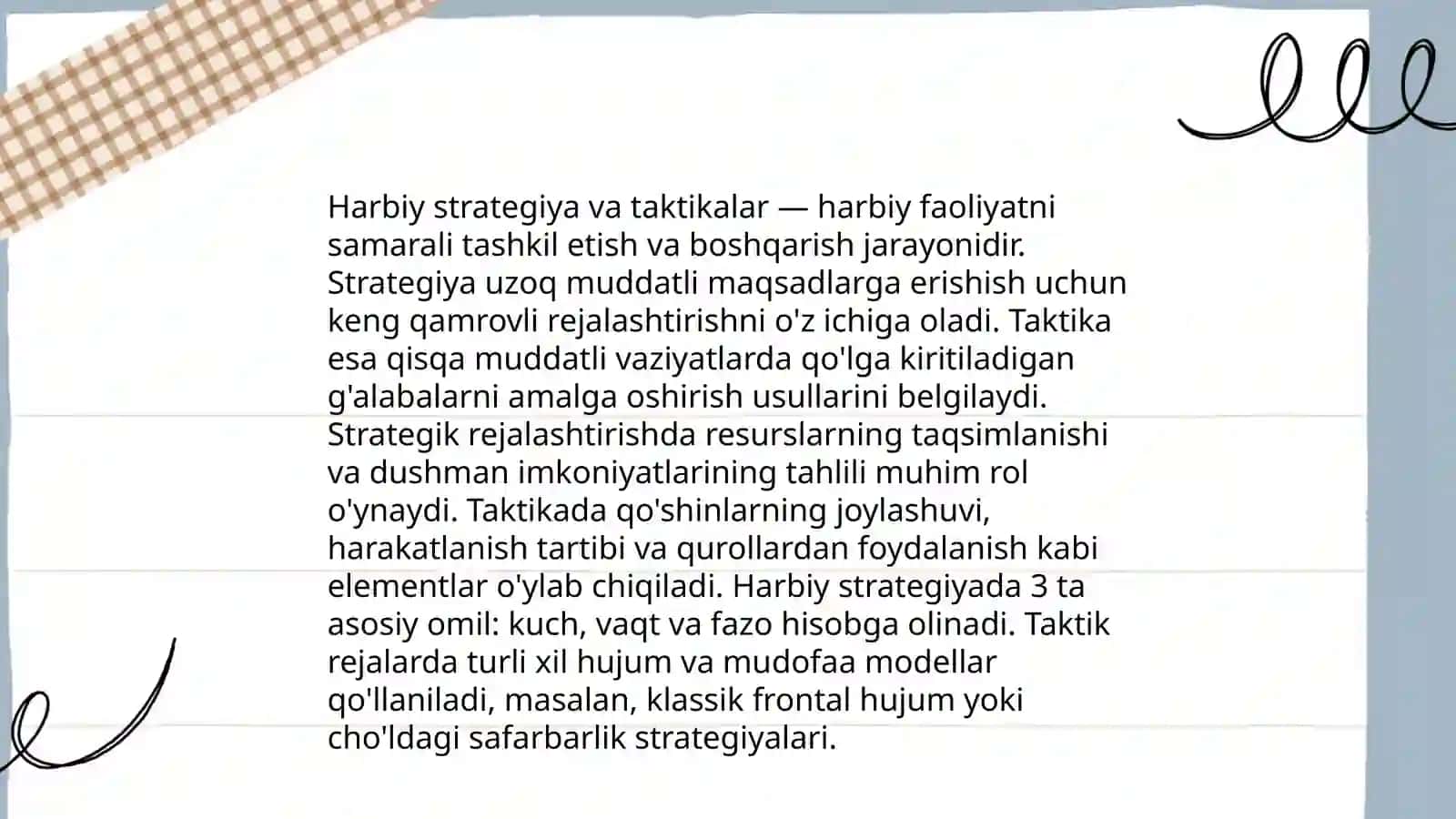 Harbiy strategiya va taktikalar — harbiy faoliyatni samarali tashkil etish va boshqarish jarayonidir. Strategiya uzoq muddatli maqsadlarga erishish uchun keng qamrovli rejalashtirishni o'z ichiga oladi. Taktika esa qisqa muddatli vaziyatlarda qo'lga kiritiladigan g'alabalarni amalga oshirish usullarini belgilaydi. Strategik rejalashtirishda resurslarning taqsimlanishi va dushman imkoniyatlarining tahlili muhim rol o'ynaydi. Taktikada qo'shinlarning joylashuvi, harakatlanish tartibi va qurollardan foydalanish kabi elementlar o'ylab chiqiladi. Harbiy strategiyada 3 ta asosiy omil: kuch, vaqt va fazo hisobga olinadi. Taktik rejalarda turli xil hujum va mudofaa modellar qo'llaniladi, masalan, klassik frontal hujum yoki cho'ldagi safarbarlik strategiyalari.